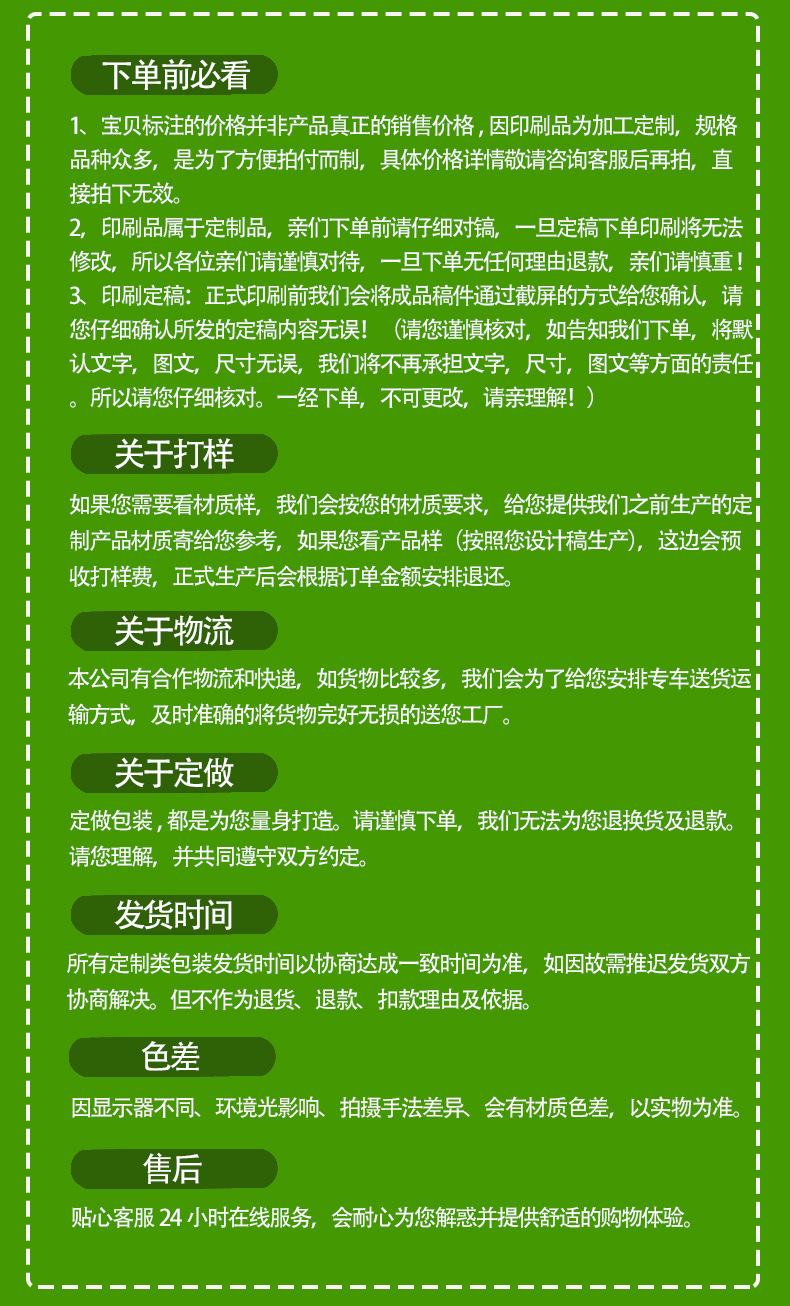 下单前必看

1、宝贝标注的价格并非产品真正的销售价格，因印刷品为加工定制，规格品种众多，是为了方便拍付而制，具体价格详情敬请咨询客服后再拍，直接拍下无效。
2，印刷品属于定制品，亲们下单前请仔细对镐，一旦定稿下单印刷将无法修改，所以各位亲们请谨慎对待，一旦下单无任何理由退款，亲们请慎重！
3、印刷定稿：正式印刷前我们会将成品稿件通过截屏的方式给您确认，请您仔细确认所发的定稿内容无误！（请您谨慎核对，如告知我们下单，将默认文字，图文，尺寸无误，我们将不再承担文字，尺寸，图文等方面的责任。所以请您仔细核对。一经下单，不可更改，请亲理解！）

关于打样

如果您需要看材质样，我们会按您的材质要求，给您提供我们之前生产的定制产品材质寄给您参考，如果您看产品样（按照您设计稿生产），这边会预收打样费，正式生产后会根据订单金额安排退还。

关于物流

本公司有合作物流和快递，如货物比较多，我们会为了给您安排专车送货运输方式，及时准确的将货物完好无损的送您工厂。

关于定做

定做包装，都是为您量身打造。请谨慎下单，我们无法为您退换货及退款。请您理解，并共同遵守双方约定。

发货时间

所有定制类包装发货时间以协商达成一致时间为准，如因故需推迟发货双方协商解决。但不作为退货、退款、扣款理由及依据。

色差

因显示器不同、环境光影响、拍摄手法差异、会有材质色差，以实物为准。

售后

贴心客服 24 小时在线服务，会耐心为您解惑并提供舒适的购物体验。